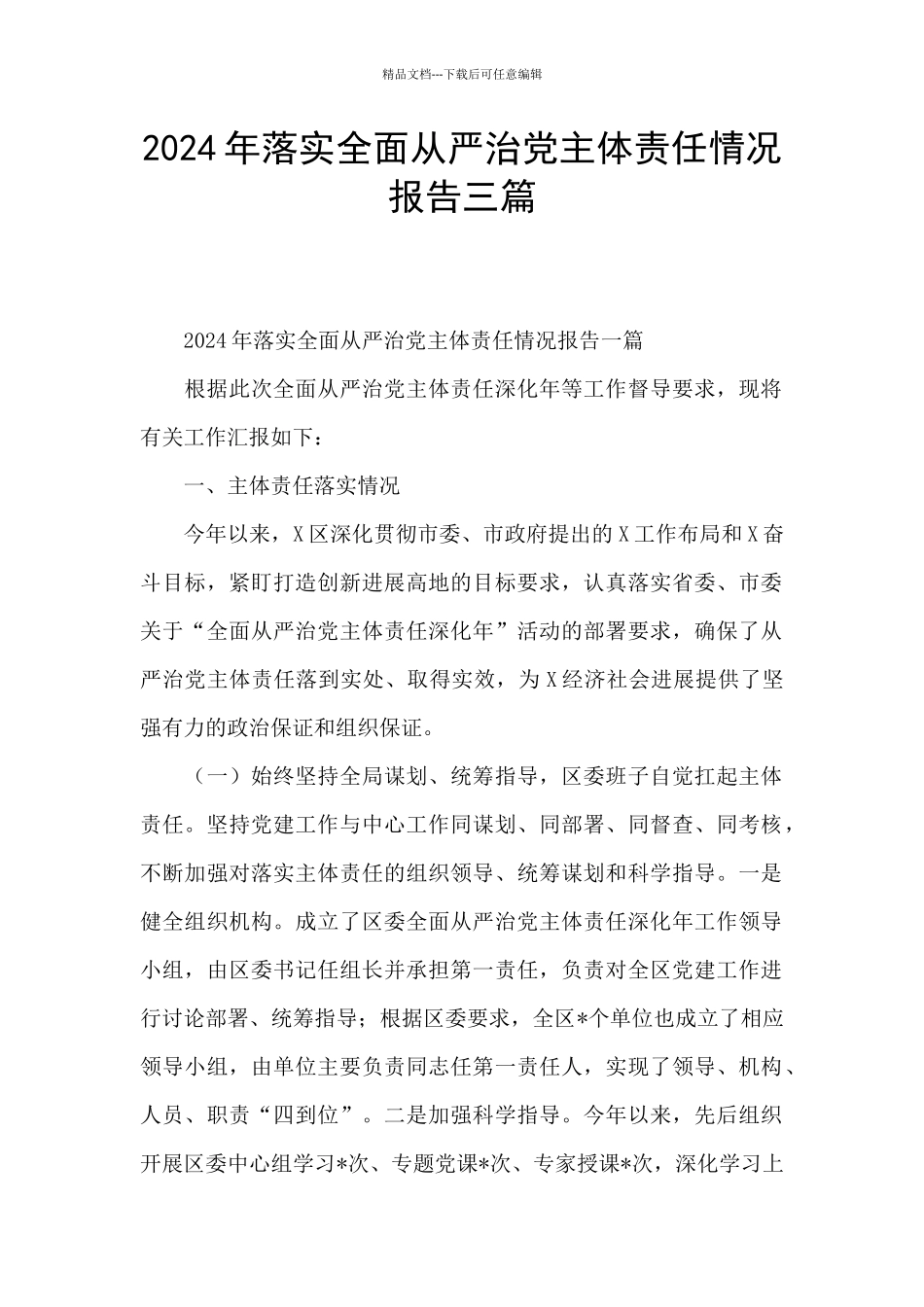 精品文档---下载后可任意编辑

2024年落实全面从严治党主体责任情况报告三篇

2024年落实全面从严治党主体责任情况报告一篇

根据此次全面从严治党主体责任深化年等工作督导要求，现将有关工作汇报如下：

一、主体责任落实情况

今年以来，X区深化贯彻市委、市政府提出的X工作布局和X奋斗目标，紧盯打造创新进展高地的目标要求，认真落实省委、市委关于“全面从严治党主体责任深化年”活动的部署要求，确保了从严治党主体责任落到实处、取得实效，为X经济社会进展提供了坚强有力的政治保证和组织保证。

（一）始终坚持全局谋划、统筹指导，区委班子自觉扛起主体责任。坚持党建工作与中心工作同谋划、同部署、同督查、同考核，不断加强对落实主体责任的组织领导、统筹谋划和科学指导。一是健全组织机构。成立了区委全面从严治党主体责任深化年工作领导小组，由区委书记任组长并承担第一责任，负责对全区党建工作进行讨论部署、统筹指导；根据区委要求，全区*个单位也成立了相应领导小组，由单位主要负责同志任第一责任人，实现了领导、机构、人员、职责“四到位”。二是加强科学指导。今年以来，先后组织开展区委中心组学习*次、专题党课*次、专家授课*次，深化学习上